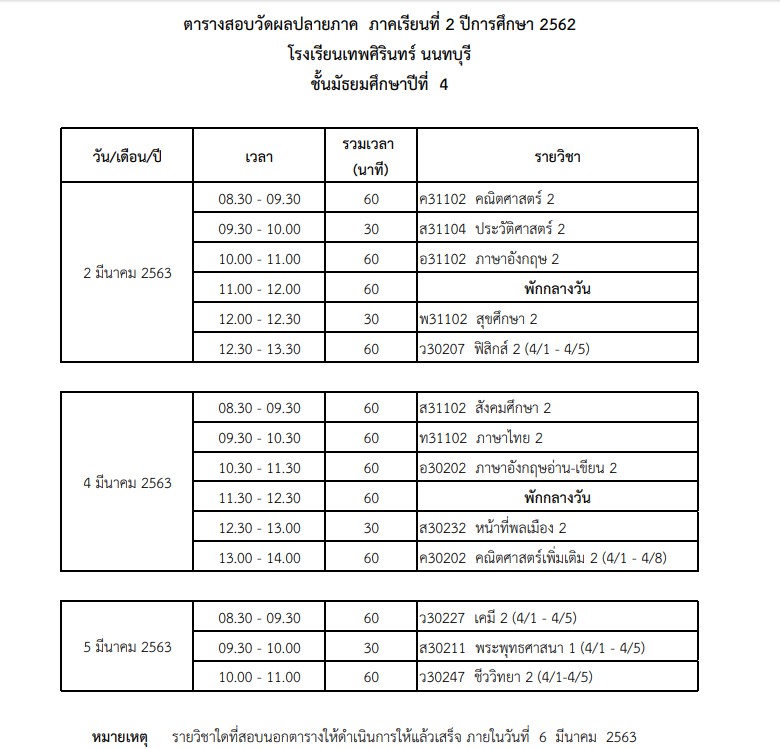 ตารางสอบวัดผลปลายภาค ภาคเรียนที่ 2 ปีการศึกษา 2562
โรงเรียนเทพศิรินทร์ นนทบุรี
ชั้นมัธยมศึกษาปีที่ 4

| วัน/เดือน/ปี | เวลา | รวมเวลา (นาที) | รายวิชา |
|---|---|---|---|
| 2 มีนาคม 2563 | 08.30 - 09.30 | 60 | ค31102 คณิตศาสตร์ 2 |
| | 09.30 - 10.00 | 30 | ส31104 ประวัติศาสตร์ 2 |
| | 10.00 - 11.00 | 60 | อ31102 ภาษาอังกฤษ 2 |
| | 11.00 - 12.00 | 60 | พักกลางวัน |
| | 12.00 - 12.30 | 30 | พ31102 สุขศึกษา 2 |
| | 12.30 - 13.30 | 60 | ว30207 ฟิสิกส์ 2 (4/1 - 4/5) |

| | | | |
|---|---|---|---|
| 4 มีนาคม 2563 | 08.30 - 09.30 | 60 | ส31102 สังคมศึกษา 2 |
| | 09.30 - 10.30 | 60 | ท31102 ภาษาไทย 2 |
| | 10.30 - 11.30 | 60 | อ30202 ภาษาอังกฤษอ่าน-เขียน 2 |
| | 11.30 - 12.30 | 60 | พักกลางวัน |
| | 12.30 - 13.00 | 30 | ส30232 หน้าที่พลเมือง 2 |
| | 13.00 - 14.00 | 60 | ค30202 คณิตศาสตร์เพิ่มเติม 2 (4/1 - 4/8) |

| | | | |
|---|---|---|---|
| 5 มีนาคม 2563 | 08.30 - 09.30 | 60 | ว30227 เคมี 2 (4/1 - 4/5) |
| | 09.30 - 10.00 | 30 | ส30211 พระพุทธศาสนา 1 (4/1 - 4/5) |
| | 10.00 - 11.00 | 60 | ว30247 ชีววิทยา 2 (4/1-4/5) |

หมายเหตุ รายวิชาใดที่สอบนอกตารางให้ดำเนินการให้แล้วเสร็จ ภายในวันที่ 6 มีนาคม 2563